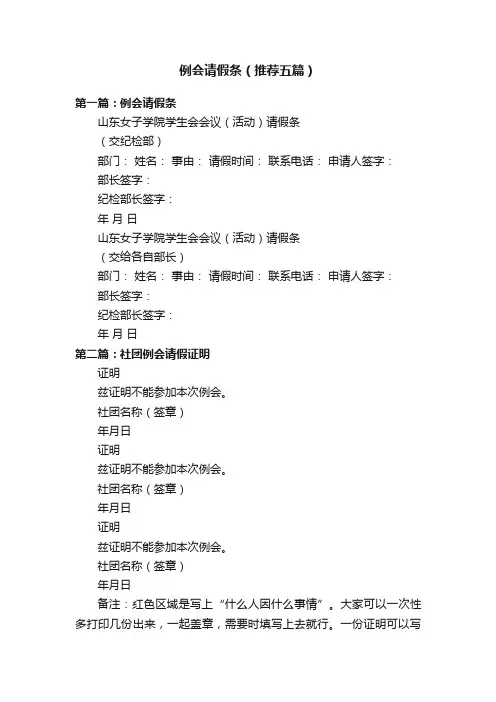 例会请假条（推荐五篇）

第一篇：例会请假条

山东女子学院学生会会议（活动）请假条

（交纪检部）

部门： 姓名： 事由： 请假时间： 联系电话： 申请人签字：

部长签字：

纪检部长签字：

年 月 日

山东女子学院学生会会议（活动）请假条

（交给各自部长）

部门： 姓名： 事由： 请假时间： 联系电话： 申请人签字：

部长签字：

纪检部长签字：

年 月 日

第二篇：社团例会请假证明

证明

兹证明不能参加本次例会。

社团名称（签章）

年月日

证明

兹证明不能参加本次例会。

社团名称（签章）

年月日

证明

兹证明不能参加本次例会。

社团名称（签章）

年月日

备注：红色区域是写上“什么人因什么事情”。大家可以一次性多打印几份出来，一起盖章，需要时填写上去就行。一份证明可以写